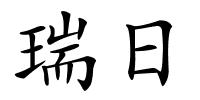 瑞日